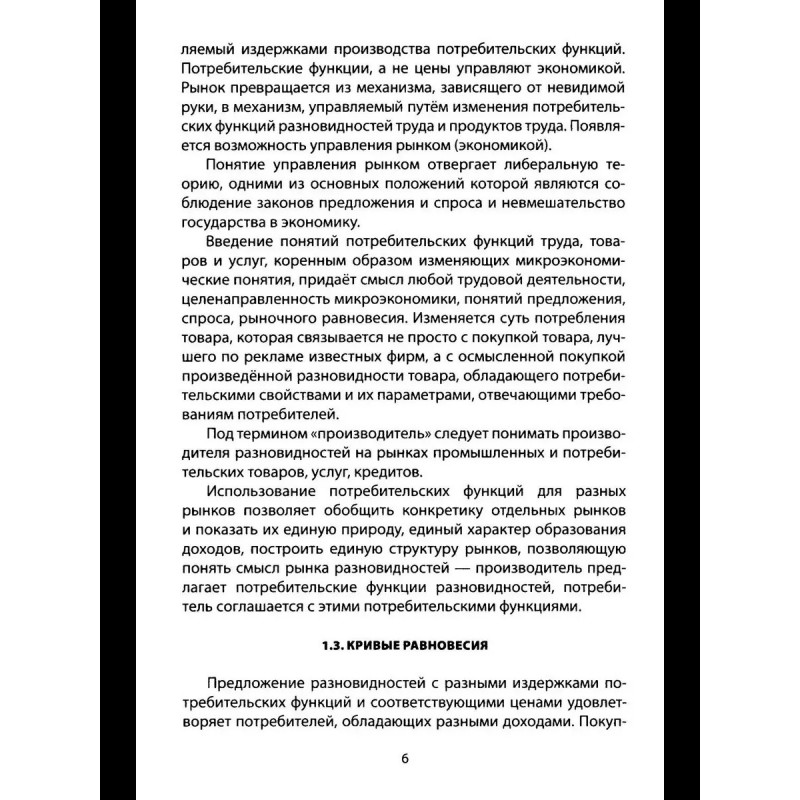 ляемый издержками производства потребительских функций. Потребительские функции, а не цены управляют экономикой. Рынок превращается из механизма, зависящего от невидимой руки, в механизм, управляемый путём изменения потребительских функций разновидностей труда и продуктов труда. Появляется возможность управления рынком (экономикой).

Понятие управления рынком отвергает либеральную теорию, одними из основных положений которой являются соблюдение законов предложения и спроса и невмешательство государства в экономику.

Введение понятий потребительских функций труда, товаров и услуг, коренным образом изменяющих микроэкономические понятия, придаёт смысл любой трудовой деятельности, целенаправленность микроэкономики, понятий предложения, спроса, рыночного равновесия. Изменяется суть потребления товара, которая связывается не просто с покупкой товара, лучшего по рекламе известных фирм, а с осмысленной покупкой произведённой разновидности товара, обладающего потребительскими свойствами и их параметрами, отвечающими требованиям потребителей.

Под термином «производитель» следует понимать производителя разновидностей на рынках промышленных и потребительских товаров, услуг, кредитов.

Использование потребительских функций для разных рынков позволяет обобщить конкретику отдельных рынков и показать их единую природу, единый характер образования доходов, построить единую структуру рынков, позволяющую понять смысл рынка разновидностей — производитель предлагает потребительские функции разновидностей, потребитель соглашается с этими потребительскими функциями.

1.3. КРИВЫЕ РАВНОВЕСИЯ

Предложение разновидностей с разными издержками потребительских функций и соответствующими ценами удовлетворяет потребителей, обладающих разными доходами. Покуп-

6